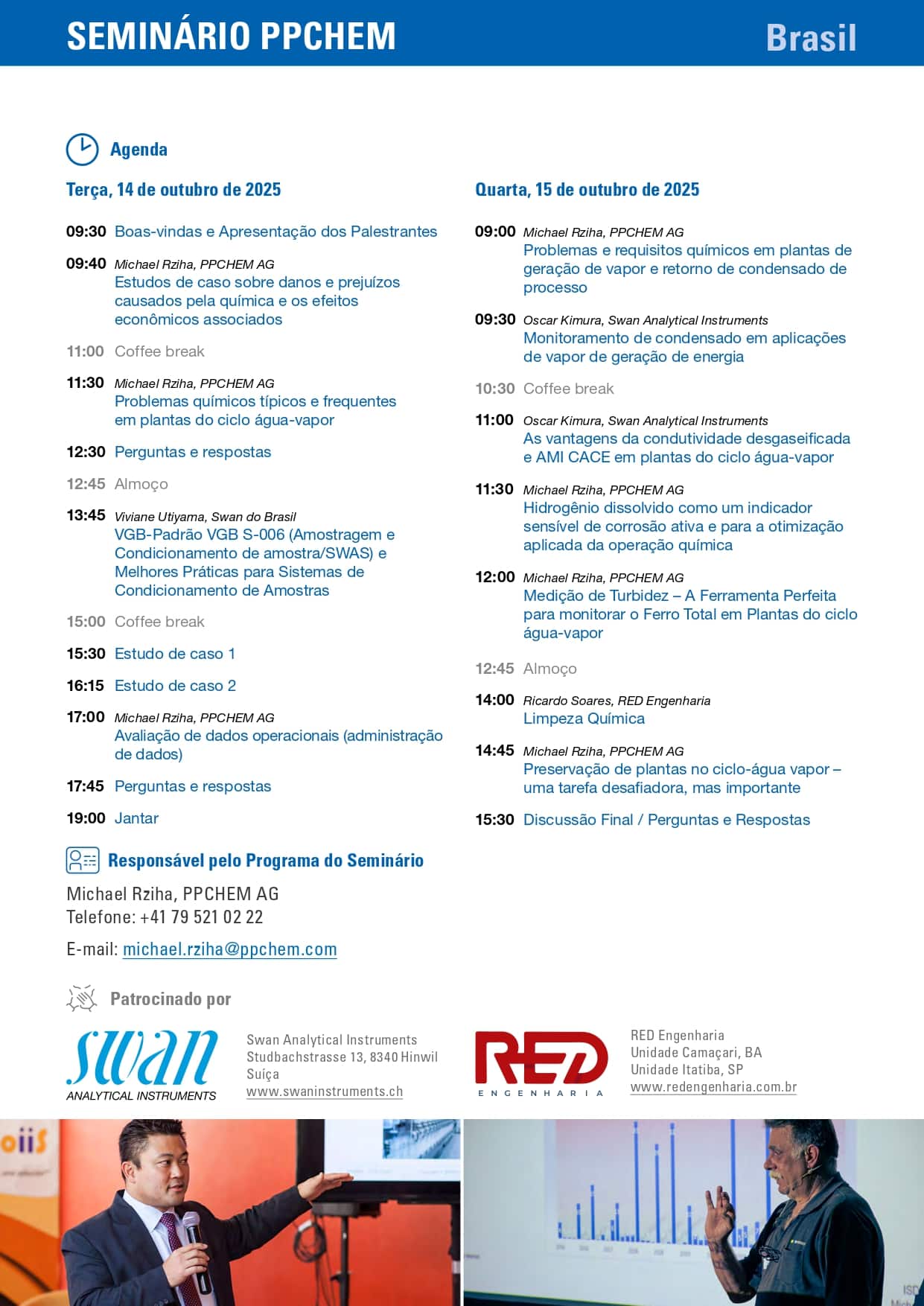 SEMINÁRIO PPCHEM Brasil

Agenda

Terça, 14 de outubro de 2025

09:30 Boas-vindas e Apresentação dos Palestrantes

09:40 Michael Rziha, PPCHEM AG
Estudos de caso sobre danos e prejuízos causados pela química e os efeitos econômicos associados

11:00 Coffee break

11:30 Michael Rziha, PPCHEM AG
Problemas químicos típicos e frequentes em plantas do ciclo água-vapor

12:30 Perguntas e respostas

12:45 Almoço

13:45 Viviane Utiyama, Swan do Brasil
VGB-Padrão VGB S-006 (Amostragem e Condicionamento de amostra/SWAS) e Melhores Práticas para Sistemas de Condicionamento de Amostras

15:00 Coffee break

15:30 Estudo de caso 1

16:15 Estudo de caso 2

17:00 Michael Rziha, PPCHEM AG
Avaliação de dados operacionais (administração de dados)

17:45 Perguntas e respostas

19:00 Jantar

Quarta, 15 de outubro de 2025

09:00 Michael Rziha, PPCHEM AG
Problemas e requisitos químicos em plantas de geração de vapor e retorno de condensado de processo

09:30 Oscar Kimura, Swan Analytical Instruments
Monitoramento de condensado em aplicações de vapor de geração de energia

10:30 Coffee break

11:00 Oscar Kimura, Swan Analytical Instruments
As vantagens da condutividade desgaseificada e AMI CACE em plantas do ciclo água-vapor

11:30 Michael Rziha, PPCHEM AG
Hidrogênio dissolvido como um indicador sensível de corrosão ativa e para a otimização aplicada da operação química

12:00 Michael Rziha, PPCHEM AG
Medição de Turbidez – A Ferramenta Perfeita para monitorar o Ferro Total em Plantas do ciclo água-vapor

12:45 Almoço

14:00 Ricardo Soares, RED Engenharia
Limpeza Química

14:45 Michael Rziha, PPCHEM AG
Preservação de plantas no ciclo-água vapor – uma tarefa desafiadora, mas importante

15:30 Discussão Final / Perguntas e Respostas

Responsável pelo Programa do Seminário

Michael Rziha, PPCHEM AG
Telefone: +41 79 521 02 22
E-mail: michael.rziha@ppchem.com

Patrocinado por

swan
ANALYTICAL INSTRUMENTS

Swan Analytical Instruments
Studbachstrasse 13, 8340 Hinwil
Suíça
www.swaninstruments.ch

RED
ENGENHARIA

RED Engenharia
Unidade Camaçari, BA
Unidade Itatiba, SP
www.redengenharia.com.br